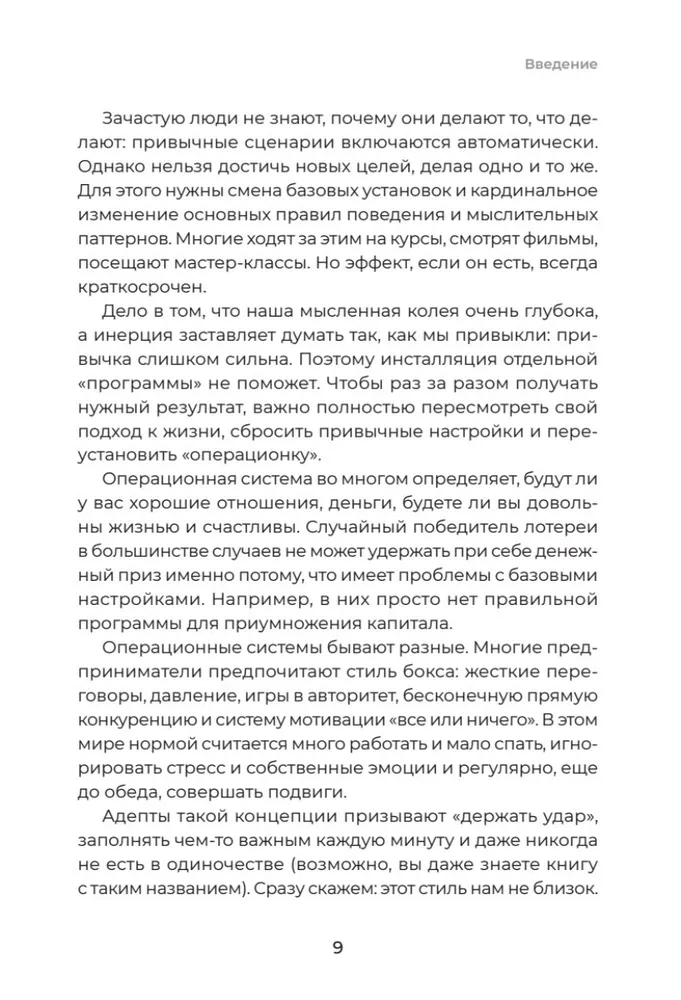 Введение

Зачастую люди не знают, почему они делают то, что делают: привычные сценарии включаются автоматически. Однако нельзя достичь новых целей, делая одно и то же. Для этого нужны смена базовых установок и кардинальное изменение основных правил поведения и мыслительных паттернов. Многие ходят за этим на курсы, смотрят фильмы, посещают мастер-классы. Но эффект, если он есть, всегда краткосрочен.

Дело в том, что наша мысленная колея очень глубока, а инерция заставляет думать так, как мы привыкли: привычка слишком сильна. Поэтому инсталляция отдельной «программы» не поможет. Чтобы раз за разом получать нужный результат, важно полностью пересмотреть свой подход к жизни, сбросить привычные настройки и переустановить «операционку».

Операционная система во многом определяет, будут ли у вас хорошие отношения, деньги, будете ли вы довольны жизнью и счастливы. Случайный победитель лотереи в большинстве случаев не может удержать при себе денежный приз именно потому, что имеет проблемы с базовыми настройками. Например, в них просто нет правильной программы для приумножения капитала.

Операционные системы бывают разные. Многие предприниматели предпочитают стиль бокса: жесткие переговоры, давление, игры в авторитет, бесконечную прямую конкуренцию и систему мотивации «все или ничего». В этом мире нормой считается много работать и мало спать, игнорировать стресс и собственные эмоции и регулярно, еще до обеда, совершать подвиги.

Адепты такой концепции призывают «держать удар», заполнять чем-то важным каждую минуту и даже никогда не есть в одиночестве (возможно, вы даже знаете книгу с таким названием). Сразу скажем: этот стиль нам не близок.

9